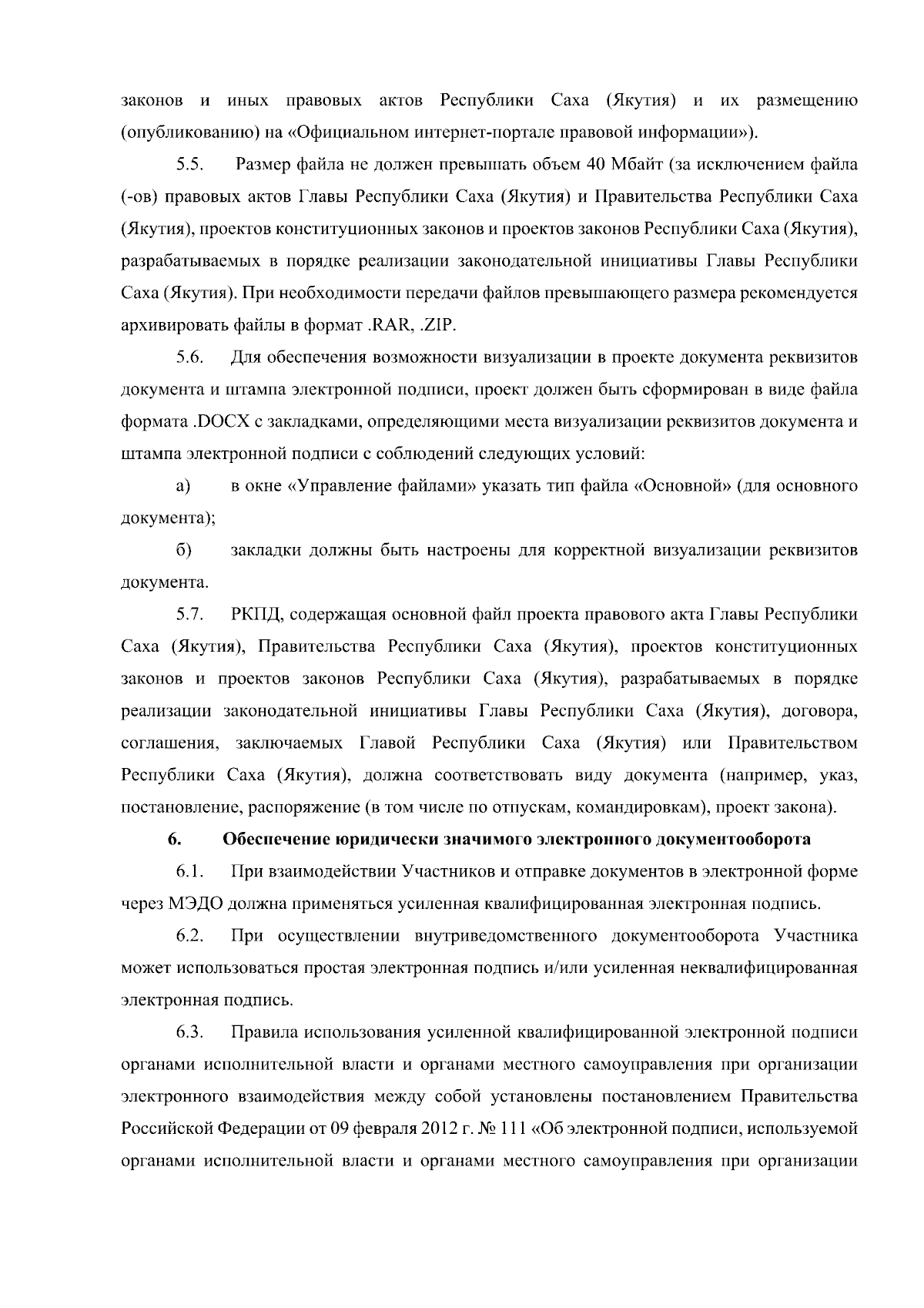 законов и иных правовых актов Республики Саха (Якутия) и их размещению (опубликованию) на «Официальном интернет-портале правовой информации»).

5.5. Размер файла не должен превышать объем 40 Мбайт (за исключением файла (-ов) правовых актов Главы Республики Саха (Якутия) и Правительства Республики Саха (Якутия), проектов конституционных законов и проектов законов Республики Саха (Якутия), разрабатываемых в порядке реализации законодательной инициативы Главы Республики Саха (Якутия). При необходимости передачи файлов превышающего размера рекомендуется архивировать файлы в формат .RAR, .ZIP.

5.6. Для обеспечения возможности визуализации в проекте документа реквизитов документа и штампа электронной подписи, проект должен быть сформирован в виде файла формата .DOCX с закладками, определяющими места визуализации реквизитов документа и штампа электронной подписи с соблюдений следующих условий:

а) в окне «Управление файлами» указать тип файла «Основной» (для основного документа);

б) закладки должны быть настроены для корректной визуализации реквизитов документа.

5.7. РКПД, содержащая основной файл проекта правового акта Главы Республики Саха (Якутия), Правительства Республики Саха (Якутия), проектов конституционных законов и проектов законов Республики Саха (Якутия), разрабатываемых в порядке реализации законодательной инициативы Главы Республики Саха (Якутия), договора, соглашения, заключаемых Главой Республики Саха (Якутия) или Правительством Республики Саха (Якутия), должна соответствовать виду документа (например, указ, постановление, распоряжение (в том числе по отпускам, командировкам), проект закона).

6. Обеспечение юридически значимого электронного документооборота

6.1. При взаимодействии Участников и отправке документов в электронной форме через МЭДО должна применяться усиленная квалифицированная электронная подпись.

6.2. При осуществлении внутриведомственного документооборота Участника может использоваться простая электронная подпись и/или усиленная неквалифицированная электронная подпись.

6.3. Правила использования усиленной квалифицированной электронной подписи органами исполнительной власти и органами местного самоуправления при организации электронного взаимодействия между собой установлены постановлением Правительства Российской Федерации от 09 февраля 2012 г. № 111 «Об электронной подписи, используемой органами исполнительной власти и органами местного самоуправления при организации